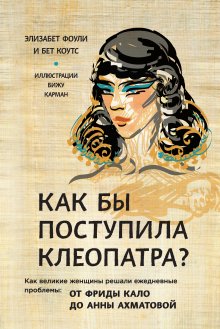 ЭЛИЗАБЕТ ФОУЛИ
И БЕТ КОУТС

ИЛЛЮСТРАЦИИ
БИЖУ
КАРМАН

КАК БЫ
ПОСТУПИЛА
КЛЕОПАТРА?

Как великие женщины решали ежедневные проблемы: ОТ ФРИДЫ КАЛО ДО АННЫ АХМАТОВОЙ